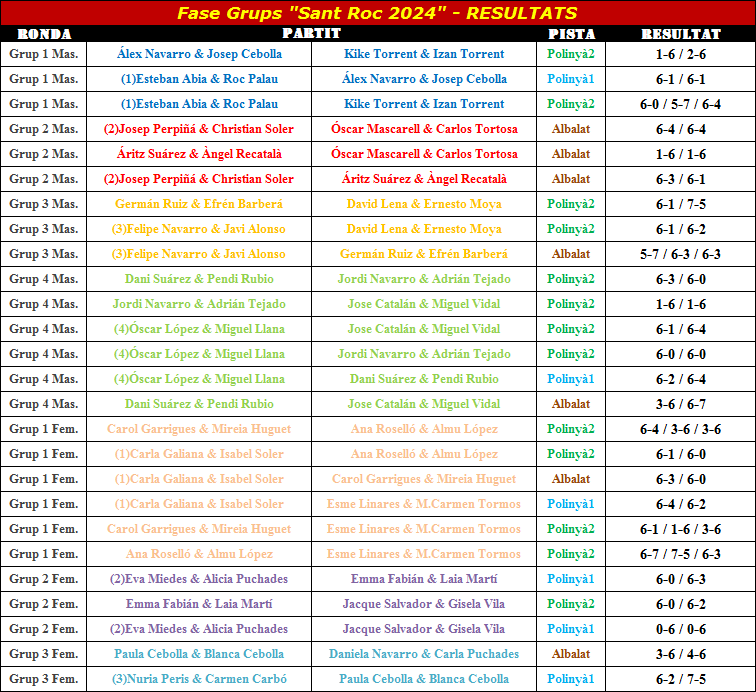 Fase Grups "Sant Roc 2024" - RESULTATS

| RONDA | PARTIT | | PISTA | RESULTAT |
|---|---|---|---|---|
| Grup 1 Mas. | Álex Navarro & Josep Cebolla | Kike Torrent & Izan Torrent | Polinyà2 | 1-6 / 2-6 |
| Grup 1 Mas. | (1)Esteban Abia & Roc Palau | Álex Navarro & Josep Cebolla | Polinyà1 | 6-1 / 6-1 |
| Grup 1 Mas. | (1)Esteban Abia & Roc Palau | Kike Torrent & Izan Torrent | Polinyà2 | 6-0 / 5-7 / 6-4 |
| Grup 2 Mas. | (2)Josep Perpiñá & Christian Soler | Óscar Mascarell & Carlos Tortosa | Albalat | 6-4 / 6-4 |
| Grup 2 Mas. | Áritz Suárez & Àngel Recatalà | Óscar Mascarell & Carlos Tortosa | Albalat | 1-6 / 1-6 |
| Grup 2 Mas. | (2)Josep Perpiñá & Christian Soler | Áritz Suárez & Àngel Recatalà | Albalat | 6-3 / 6-1 |
| Grup 3 Mas. | Germán Ruiz & Efrén Barberá | David Lena & Ernesto Moya | Polinyà2 | 6-1 / 7-5 |
| Grup 3 Mas. | (3)Felipe Navarro & Javi Alonso | David Lena & Ernesto Moya | Polinyà2 | 6-1 / 6-2 |
| Grup 3 Mas. | (3)Felipe Navarro & Javi Alonso | Germán Ruiz & Efrén Barberá | Albalat | 5-7 / 6-3 / 6-3 |
| Grup 4 Mas. | Dani Suárez & Pendi Rubio | Jordi Navarro & Adrián Tejado | Polinyà2 | 6-3 / 6-0 |
| Grup 4 Mas. | Jordi Navarro & Adrián Tejado | Jose Catalán & Miguel Vidal | Polinyà2 | 1-6 / 1-6 |
| Grup 4 Mas. | (4)Óscar López & Miguel Llana | Jose Catalán & Miguel Vidal | Polinyà2 | 6-1 / 6-4 |
| Grup 4 Mas. | (4)Óscar López & Miguel Llana | Jordi Navarro & Adrián Tejado | Polinyà2 | 6-0 / 6-0 |
| Grup 4 Mas. | (4)Óscar López & Miguel Llana | Dani Suárez & Pendi Rubio | Polinyà1 | 6-2 / 6-4 |
| Grup 4 Mas. | Dani Suárez & Pendi Rubio | Jose Catalán & Miguel Vidal | Albalat | 3-6 / 6-7 |
| Grup 1 Fem. | Carol Garrigues & Mireia Huguet | Ana Roselló & Almu López | Polinyà2 | 6-4 / 3-6 / 3-6 |
| Grup 1 Fem. | (1)Carla Galiana & Isabel Soler | Ana Roselló & Almu López | Polinyà2 | 6-1 / 6-0 |
| Grup 1 Fem. | (1)Carla Galiana & Isabel Soler | Carol Garrigues & Mireia Huguet | Albalat | 6-3 / 6-0 |
| Grup 1 Fem. | (1)Carla Galiana & Isabel Soler | Esme Linares & M.Carmen Tormos | Polinyà1 | 6-4 / 6-2 |
| Grup 1 Fem. | Carol Garrigues & Mireia Huguet | Esme Linares & M.Carmen Tormos | Polinyà2 | 6-1 / 1-6 / 3-6 |
| Grup 1 Fem. | Ana Roselló & Almu López | Esme Linares & M.Carmen Tormos | Polinyà2 | 6-7 / 7-5 / 6-3 |
| Grup 2 Fem. | (2)Eva Miedes & Alicia Puchades | Emma Fabián & Laia Martí | Polinyà1 | 6-0 / 6-3 |
| Grup 2 Fem. | Emma Fabián & Laia Martí | Jacque Salvador & Gisela Vila | Polinyà2 | 6-0 / 6-2 |
| Grup 2 Fem. | (2)Eva Miedes & Alicia Puchades | Jacque Salvador & Gisela Vila | Polinyà1 | 0-6 / 0-6 |
| Grup 3 Fem. | Paula Cebolla & Blanca Cebolla | Daniela Navarro & Carla Puchades | Albalat | 3-6 / 4-6 |
| Grup 3 Fem. | (3)Nuria Peris & Carmen Carbó | Paula Cebolla & Blanca Cebolla | Polinyà1 | 6-2 / 7-5 |